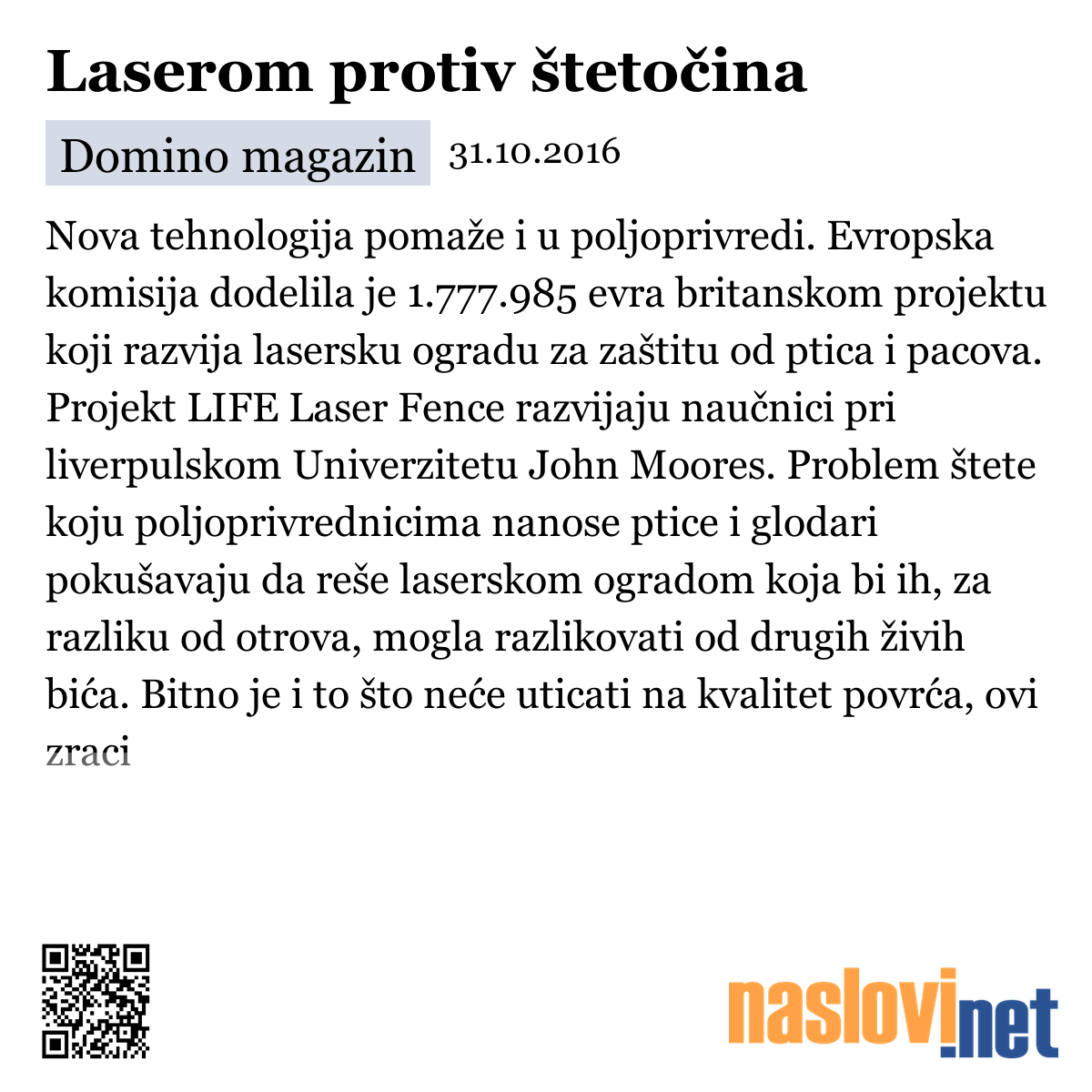 Laserom protiv štetočina

Domino magazin 31.10.2016

Nova tehnologija pomaže i u poljoprivredi. Evropska komisija dodelila je 1.777.985 evra britanskom projektu koji razvija lasersku ogradu za zaštitu od ptica i pacova. Projekt LIFE Laser Fence razvijaju naučnici pri liverpulskom Univerzitetu John Moores. Problem štete koju poljoprivrednicima nanose ptice i glodari pokušavaju da reše laserskom ogradom koja bi ih, za razliku od otrova, mogla razlikovati od drugih živih bića. Bitno je i to što neće uticati na kvalitet povrća, ovi zraci

naslovi.net